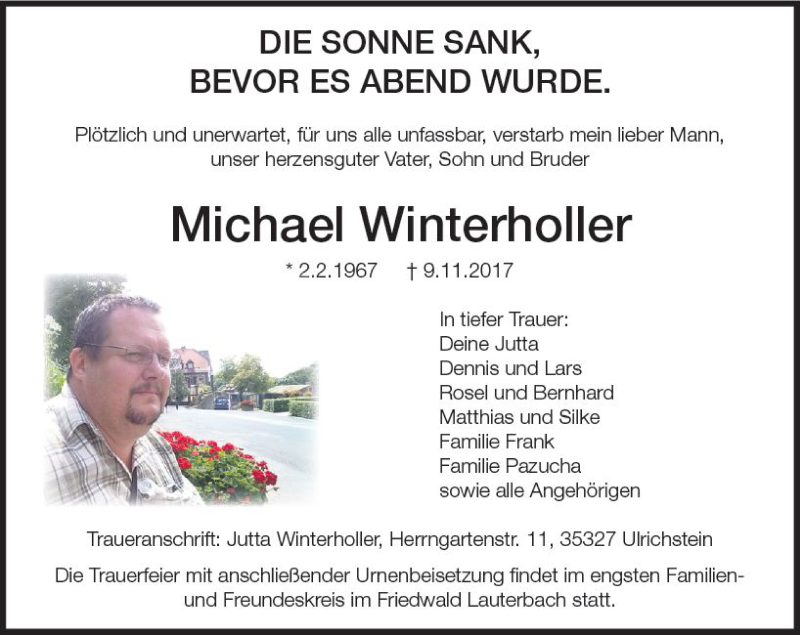 DIE SONNE SANK,
BEVOR ES ABEND WURDE.

Plötzlich und unerwartet, für uns alle unfassbar, verstarb mein lieber Mann, unser herzensguter Vater, Sohn und Bruder

Michael Winterholler

* 2.2.1967 † 9.11.2017

In tiefer Trauer:
Deine Jutta
Dennis und Lars
Rosel und Bernhard
Matthias und Silke
Familie Frank
Familie Pazucha
sowie alle Angehörigen

Traueranschrift: Jutta Winterholler, Herrngartenstr. 11, 35327 Ulrichstein

Die Trauerfeier mit anschließender Urnenbeisetzung findet im engsten Familien- und Freundeskreis im Friedwald Lauterbach statt.